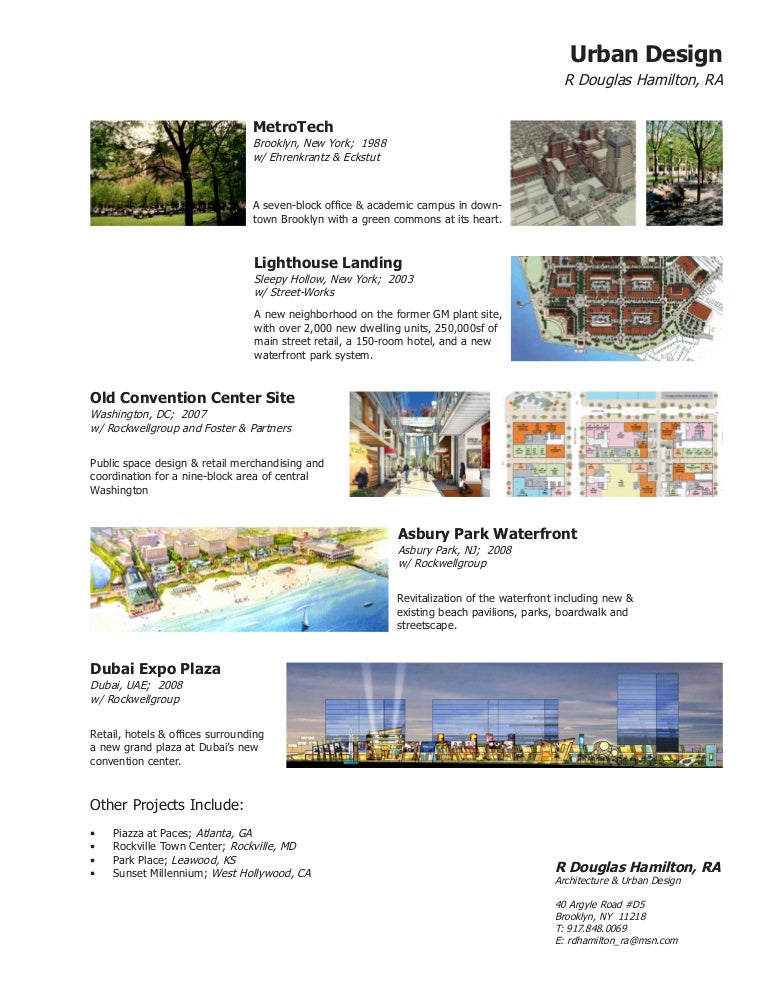 Urban Design
R Douglas Hamilton, RA

MetroTech
Brooklyn, New York; 1988
w/ Ehrenkrantz & Eckstut

A seven-block office & academic campus in downtown Brooklyn with a green commons at its heart.

Lighthouse Landing
Sleepy Hollow, New York; 2003
w/ Street-Works

A new neighborhood on the former GM plant site, with over 2,000 new dwelling units, 250,000sf of main street retail, a 150-room hotel, and a new waterfront park system.

Old Convention Center Site
Washington, DC; 2007
w/ Rockwellgroup and Foster & Partners

Public space design & retail merchandising and coordination for a nine-block area of central Washington

Asbury Park Waterfront
Asbury Park, NJ; 2008
w/ Rockwellgroup

Revitalization of the waterfront including new & existing beach pavilions, parks, boardwalk and streetscape.

Dubai Expo Plaza
Dubai, UAE; 2008
w/ Rockwellgroup

Retail, hotels & offices surrounding a new grand plaza at Dubai's new convention center.

Other Projects Include:

• Piazza at Paces; Atlanta, GA
• Rockville Town Center; Rockville, MD
• Park Place; Leawood, KS
• Sunset Millennium; West Hollywood, CA

R Douglas Hamilton, RA
Architecture & Urban Design

40 Argyle Road #D5
Brooklyn, NY 11218
T: 917.848.0069
E: rdhamilton_ra@msn.com